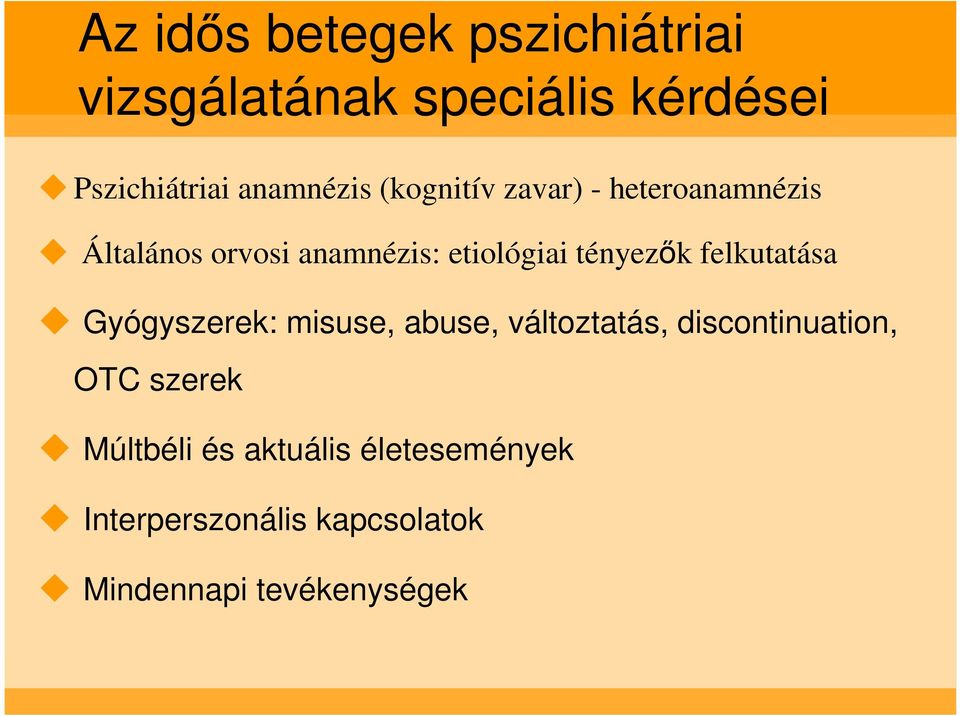 Az idős betegek pszichiátriai vizsgálatának speciális kérdései

Pszichiátriai anamnézis (kognitív zavar) - heteroanamnézis

Általános orvosi anamnézis: etiológiai tényezők felkutatása

Gyógyszerek: misuse, abuse, változtatás, discontinuation, OTC szerek

Múltbéli és aktuális életesemények

Interperszonális kapcsolatok

Mindennapi tevékenységek